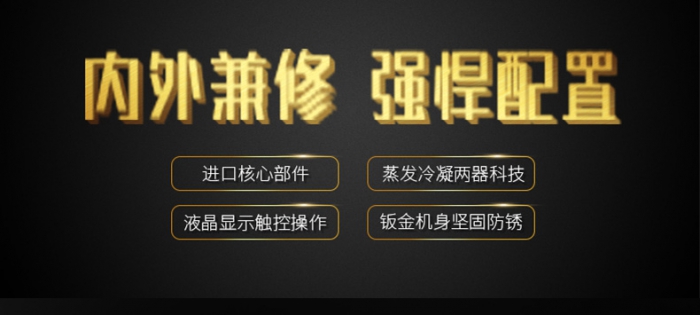 内外兼修 强悍配置

进口核心部件

蒸发冷凝两器科技

液晶显示触控操作

钣金机身坚固防锈